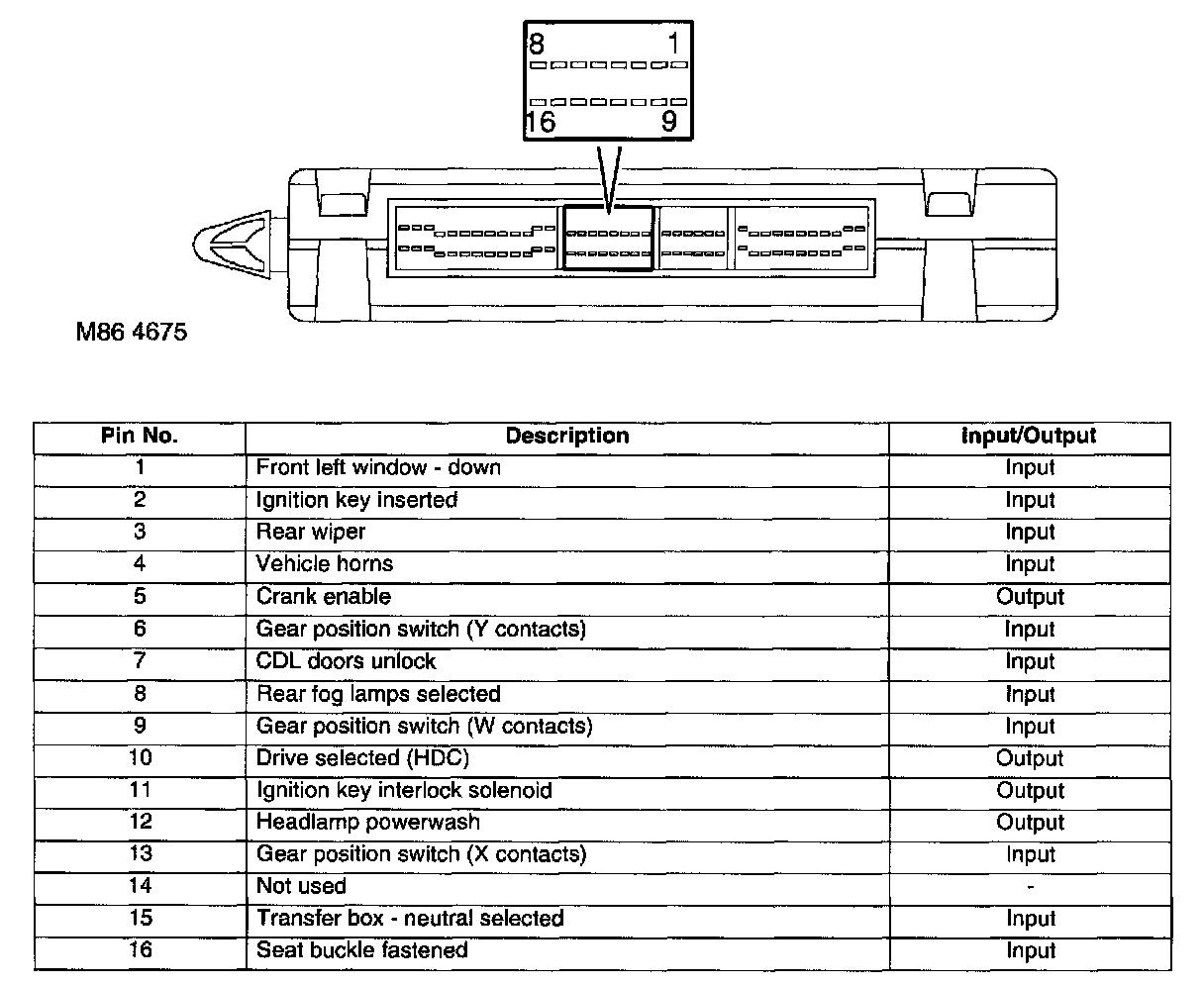 8 1

16 9

M86 4675

| Pin No. | Description | Input/Output |
|---|---|---|
| 1 | Front left window - down | Input |
| 2 | Ignition key inserted | Input |
| 3 | Rear wiper | Input |
| 4 | Vehicle horns | Input |
| 5 | Crank enable | Output |
| 6 | Gear position switch (Y contacts) | Input |
| 7 | CDL doors unlock | Input |
| 8 | Rear fog lamps selected | Input |
| 9 | Gear position switch (W contacts) | Input |
| 10 | Drive selected (HDC) | Output |
| 11 | Ignition key interlock solenoid | Output |
| 12 | Headlamp powerwash | Output |
| 13 | Gear position switch (X contacts) | Input |
| 14 | Not used | - |
| 15 | Transfer box - neutral selected | Input |
| 16 | Seat buckle fastened | Input |